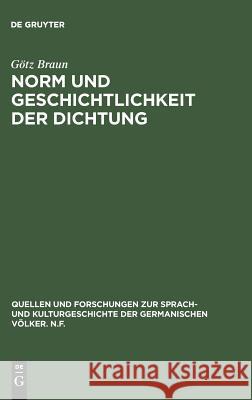 DE GRUYTER

Götz Braun

NORM UND GESCHICHTLICHKEIT DER DICHTUNG

QUELLEN UND FORSCHUNGEN ZUR SPRACH- UND KULTURGESCHICHTE DER GERMANISCHEN VÖLKER. N.F.

DE G

Kraina Książek